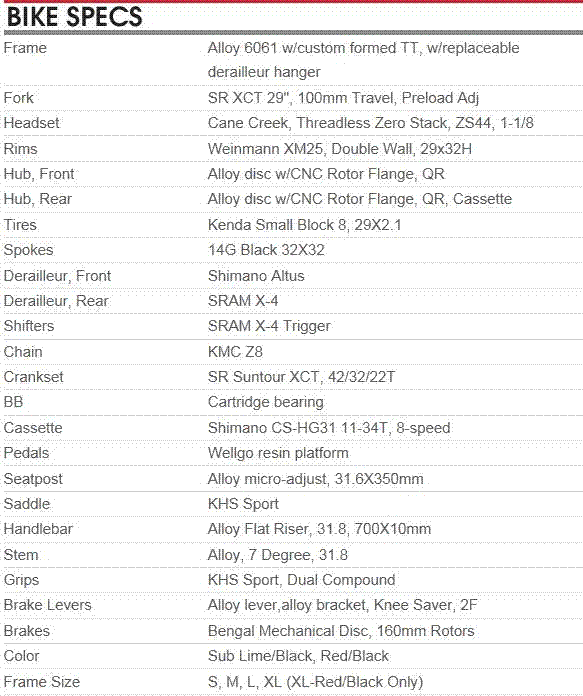 BIKE SPECS

| | |
|---|---|
| Frame | Alloy 6061 w/custom formed TT, w/replaceable derailleur hanger |
| Fork | SR XCT 29", 100mm Travel, Preload Adj |
| Headset | Cane Creek, Threadless Zero Stack, ZS44, 1-1/8 |
| Rims | Weinmann XM25, Double Wall, 29x32H |
| Hub, Front | Alloy disc w/CNC Rotor Flange, QR |
| Hub, Rear | Alloy disc w/CNC Rotor Flange, QR, Cassette |
| Tires | Kenda Small Block 8, 29X2.1 |
| Spokes | 14G Black 32X32 |
| Derailleur, Front | Shimano Altus |
| Derailleur, Rear | SRAM X-4 |
| Shifters | SRAM X-4 Trigger |
| Chain | KMC Z8 |
| Crankset | SR Suntour XCT, 42/32/22T |
| BB | Cartridge bearing |
| Cassette | Shimano CS-HG31 11-34T, 8-speed |
| Pedals | Wellgo resin platform |
| Seatpost | Alloy micro-adjust, 31.6X350mm |
| Saddle | KHS Sport |
| Handlebar | Alloy Flat Riser, 31.8, 700X10mm |
| Stem | Alloy, 7 Degree, 31.8 |
| Grips | KHS Sport, Dual Compound |
| Brake Levers | Alloy lever,alloy bracket, Knee Saver, 2F |
| Brakes | Bengal Mechanical Disc, 160mm Rotors |
| Color | Sub Lime/Black, Red/Black |
| Frame Size | S, M, L, XL (XL-Red/Black Only) |